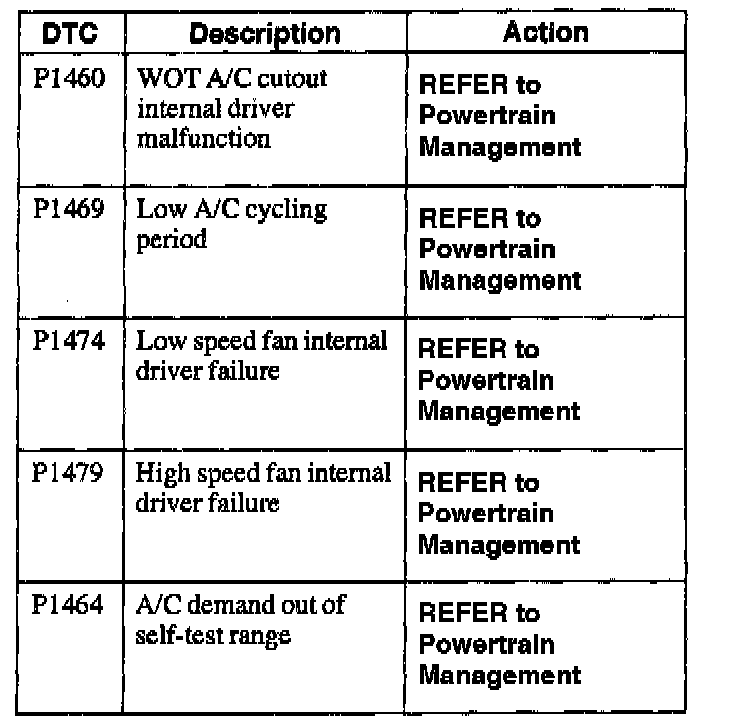 | DTC | Description | Action |
|---|---|---|
| P1460 | WOT A/C cutout internal driver malfunction | REFER to Powertrain Management |
| P1469 | Low A/C cycling period | REFER to Powertrain Management |
| P1474 | Low speed fan internal driver failure | REFER to Powertrain Management |
| P1479 | High speed fan internal driver failure | REFER to Powertrain Management |
| P1464 | A/C demand out of self-test range | REFER to Powertrain Management |